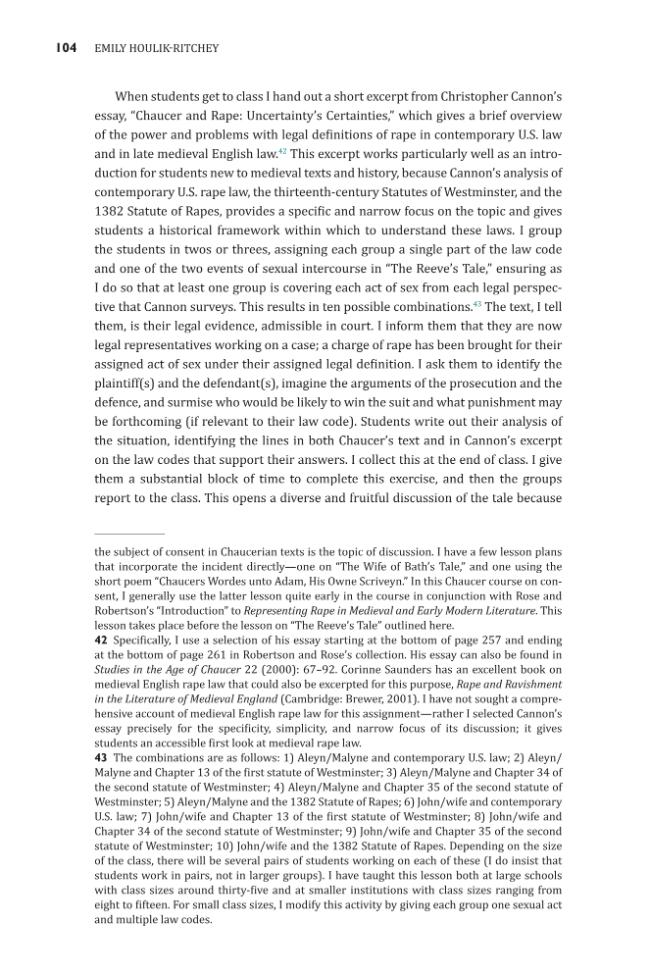 104 EMILY HOULIK-RITCHEY

When students get to class I hand out a short excerpt from Christopher Cannon's essay, "Chaucer and Rape: Uncertainty's Certainties," which gives a brief overview of the power and problems with legal definitions of rape in contemporary U.S. law and in late medieval English law.$^{42}$ This excerpt works particularly well as an introduction for students new to medieval texts and history, because Cannon's analysis of contemporary U.S. rape law, the thirteenth-century Statutes of Westminster, and the 1382 Statute of Rapes, provides a specific and narrow focus on the topic and gives students a historical framework within which to understand these laws. I group the students in twos or threes, assigning each group a single part of the law code and one of the two events of sexual intercourse in "The Reeve's Tale," ensuring as I do so that at least one group is covering each act of sex from each legal perspective that Cannon surveys. This results in ten possible combinations.$^{43}$ The text, I tell them, is their legal evidence, admissible in court. I inform them that they are now legal representatives working on a case; a charge of rape has been brought for their assigned act of sex under their assigned legal definition. I ask them to identify the plaintiff(s) and the defendant(s), imagine the arguments of the prosecution and the defence, and surmise who would be likely to win the suit and what punishment may be forthcoming (if relevant to their law code). Students write out their analysis of the situation, identifying the lines in both Chaucer's text and in Cannon's excerpt on the law codes that support their answers. I collect this at the end of class. I give them a substantial block of time to complete this exercise, and then the groups report to the class. This opens a diverse and fruitful discussion of the tale because

the subject of consent in Chaucerian texts is the topic of discussion. I have a few lesson plans that incorporate the incident directly—one on "The Wife of Bath's Tale," and one using the short poem "Chaucers Wordes unto Adam, His Owne Scriveyn." In this Chaucer course on consent, I generally use the latter lesson quite early in the course in conjunction with Rose and Robertson's "Introduction" to Representing Rape in Medieval and Early Modern Literature. This lesson takes place before the lesson on "The Reeve's Tale" outlined here.

42 Specifically, I use a selection of his essay starting at the bottom of page 257 and ending at the bottom of page 261 in Robertson and Rose's collection. His essay can also be found in Studies in the Age of Chaucer 22 (2000): 67–92. Corinne Saunders has an excellent book on medieval English rape law that could also be excerpted for this purpose, Rape and Ravishment in the Literature of Medieval England (Cambridge: Brewer, 2001). I have not sought a comprehensive account of medieval English rape law for this assignment—rather I selected Cannon's essay precisely for the specificity, simplicity, and narrow focus of its discussion; it gives students an accessible first look at medieval rape law.

43 The combinations are as follows: 1) Aleyn/Malyne and contemporary U.S. law; 2) Aleyn/Malyne and Chapter 13 of the first statute of Westminster; 3) Aleyn/Malyne and Chapter 34 of the second statute of Westminster; 4) Aleyn/Malyne and Chapter 35 of the second statute of Westminster; 5) Aleyn/Malyne and the 1382 Statute of Rapes; 6) John/wife and contemporary U.S. law; 7) John/wife and Chapter 13 of the first statute of Westminster; 8) John/wife and Chapter 34 of the second statute of Westminster; 9) John/wife and Chapter 35 of the second statute of Westminster; 10) John/wife and the 1382 Statute of Rapes. Depending on the size of the class, there will be several pairs of students working on each of these (I do insist that students work in pairs, not in larger groups). I have taught this lesson both at large schools with class sizes around thirty-five and at smaller institutions with class sizes ranging from eight to fifteen. For small class sizes, I modify this activity by giving each group one sexual act and multiple law codes.